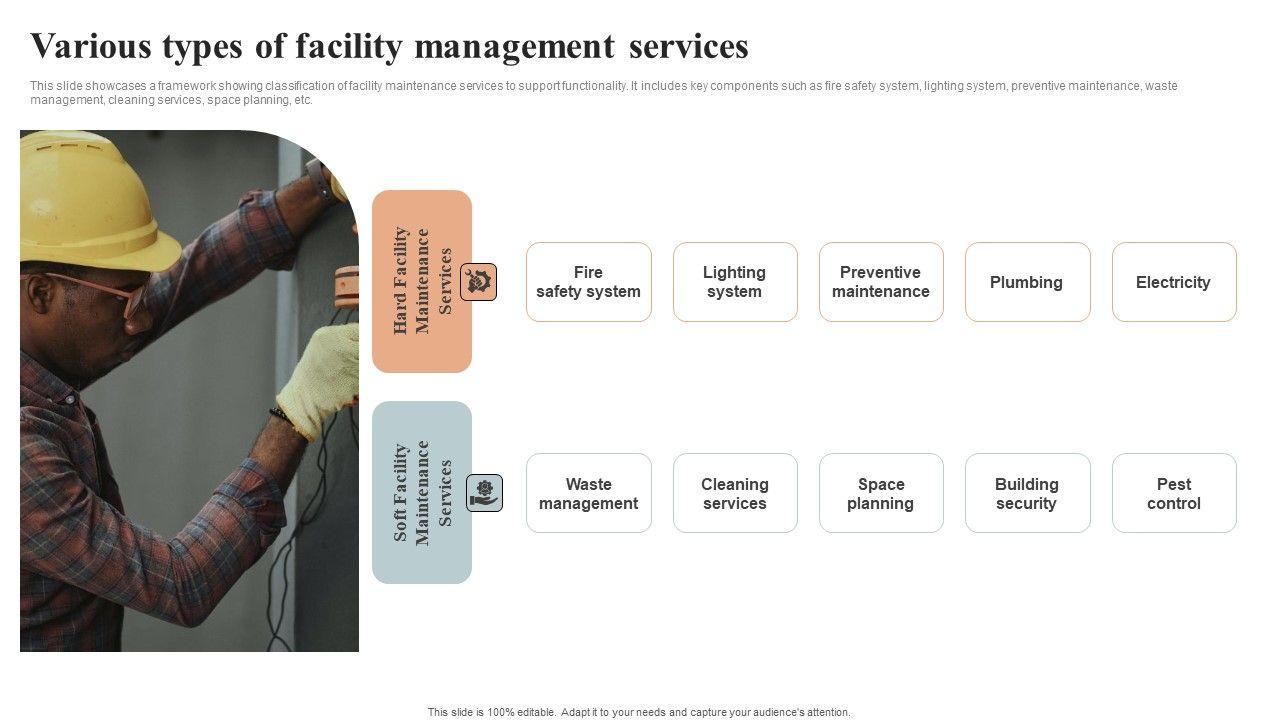 Various types of facility management services

This slide showcases a framework showing classification of facility maintenance services to support functionality. It includes key components such as fire safety system, lighting system, preventive maintenance, waste management, cleaning services, space planning, etc.

Hard Facility Maintenance Services

Fire safety system

Lighting system

Preventive maintenance

Plumbing

Electricity

Soft Facility Maintenance Services

Waste management

Cleaning services

Space planning

Building security

Pest control

This slide is 100% editable. Adapt it to your needs and capture your audience's attention.